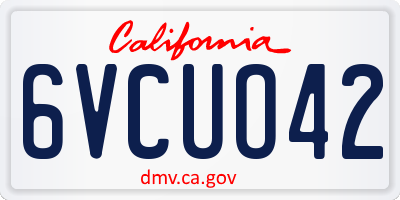 California

6VCU042

dmv.ca.gov